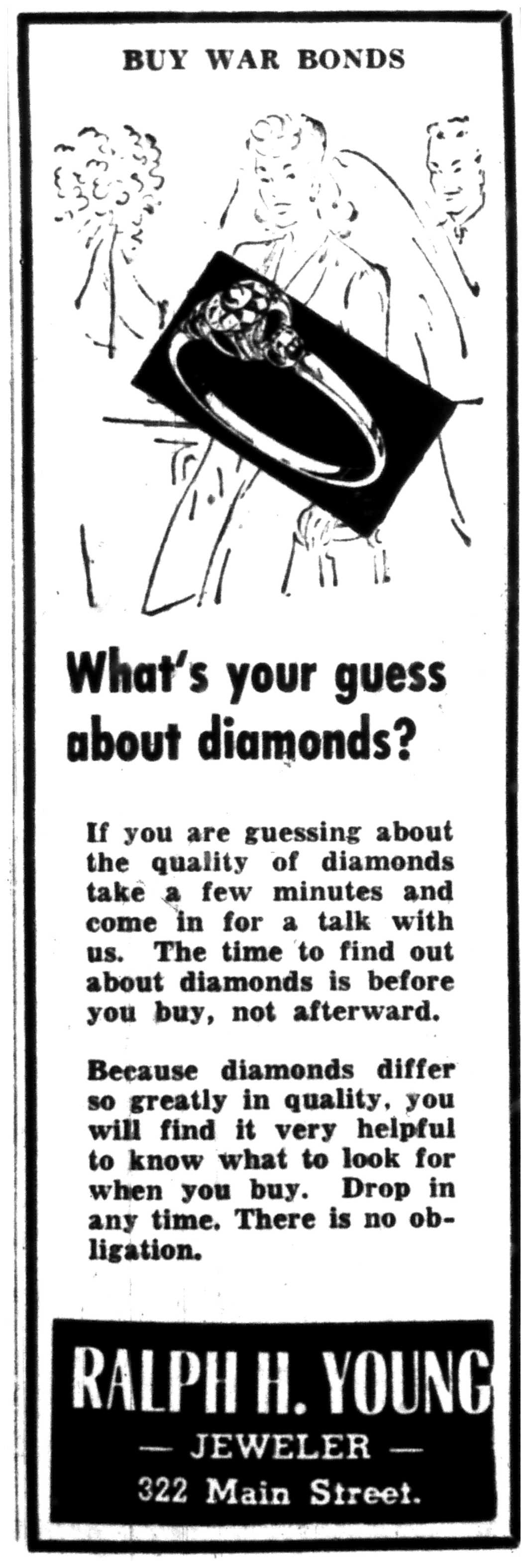 BUY WAR BONDS

What's your guess about diamonds?

If you are guessing about the quality of diamonds take a few minutes and come in for a talk with us. The time to find out about diamonds is before you buy, not afterward.

Because diamonds differ so greatly in quality, you will find it very helpful to know what to look for when you buy. Drop in any time. There is no obligation.

RALPH H. YOUNG
— JEWELER —
322 Main Street.